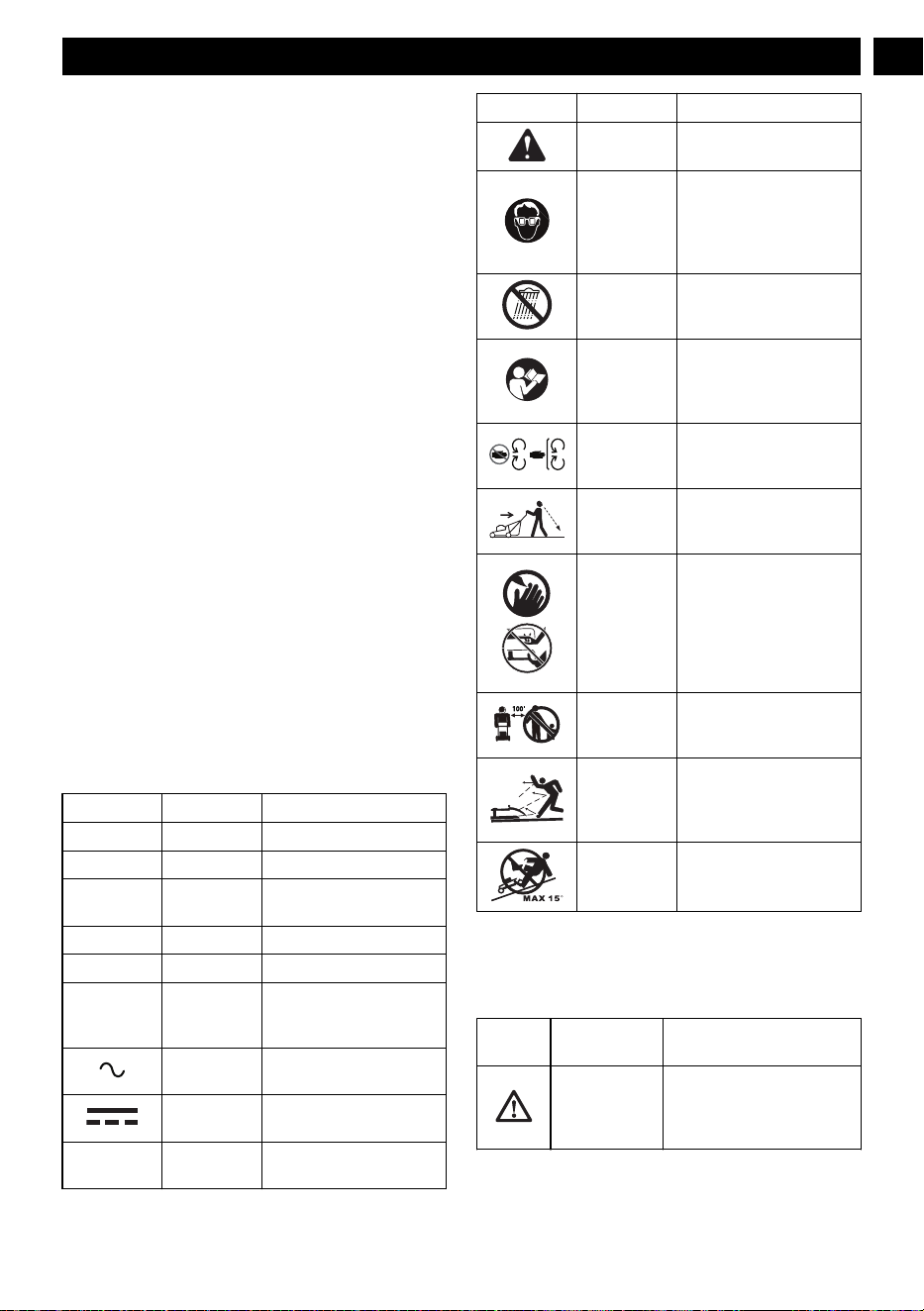 100'

MAX 15°